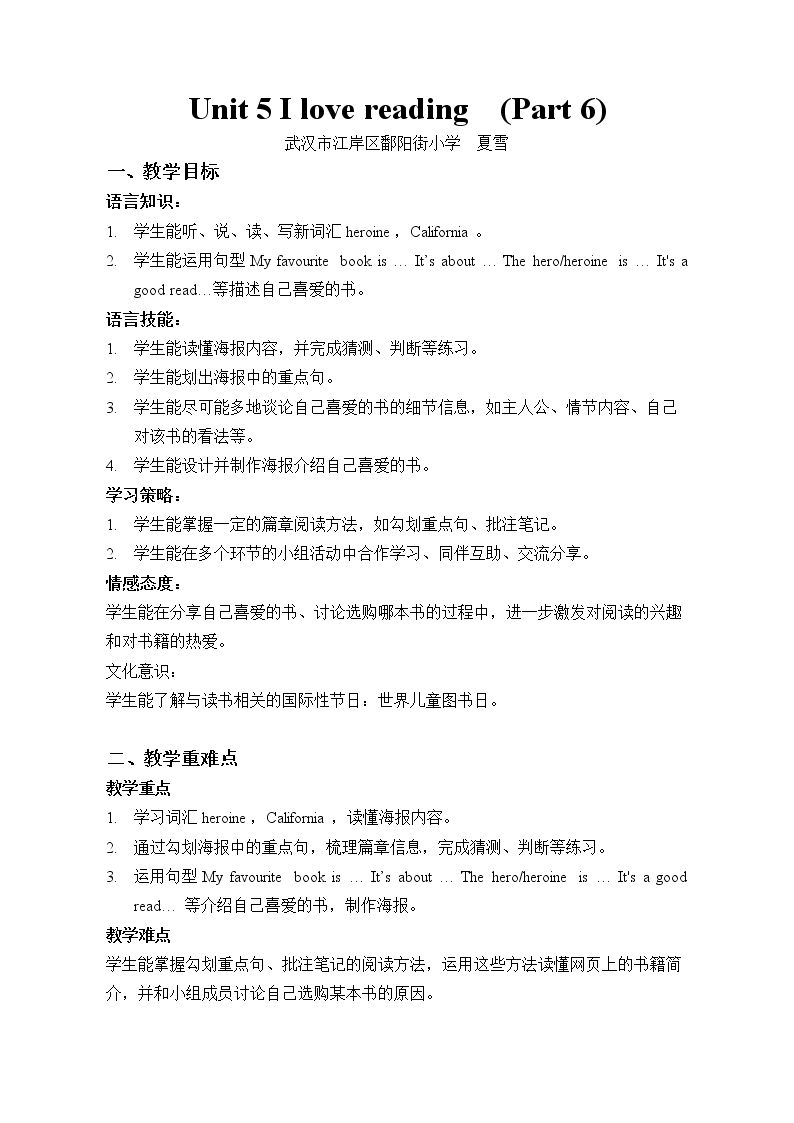 Unit 5 I love reading (Part 6)

武汉市江岸区鄱阳街小学 夏雪

一、教学目标

语言知识：

1. 学生能听、说、读、写新词汇heroine，California。

2. 学生能运用句型My favourite book is … It's about … The hero/heroine is … It's a good read…等描述自己喜爱的书。

语言技能：

1. 学生能读懂海报内容，并完成猜测、判断等练习。

2. 学生能划出海报中的重点句。

3. 学生能尽可能多地谈论自己喜爱的书的细节信息，如主人公、情节内容、自己对该书的看法等。

4. 学生能设计并制作海报介绍自己喜爱的书。

学习策略：

1. 学生能掌握一定的篇章阅读方法，如勾划重点句、批注笔记。

2. 学生能在多个环节的小组活动中合作学习、同伴互助、交流分享。

情感态度：

学生能在分享自己喜爱的书、讨论选购哪本书的过程中，进一步激发对阅读的兴趣和对书籍的热爱。

文化意识：

学生能了解与读书相关的国际性节日：世界儿童图书日。

二、教学重难点

教学重点

1. 学习词汇heroine，California，读懂海报内容。

2. 通过勾划海报中的重点句，梳理篇章信息，完成猜测、判断等练习。

3. 运用句型My favourite book is … It's about … The hero/heroine is … It's a good read… 等介绍自己喜爱的书，制作海报。

教学难点

学生能掌握勾划重点句、批注笔记的阅读方法，运用这些方法读懂网页上的书籍简介，并和小组成员讨论自己选购某本书的原因。